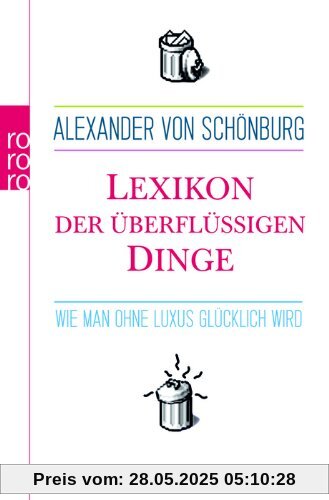 ro
ro
ro

ALEXANDER VON SCHÖNBURG

LEXIKON
DER ÜBERFLÜSSIGEN
DINGE

WIE MAN OHNE LUXUS GLÜCKLICH WIRD

Preis vom: 28.05.2025 05:10:28